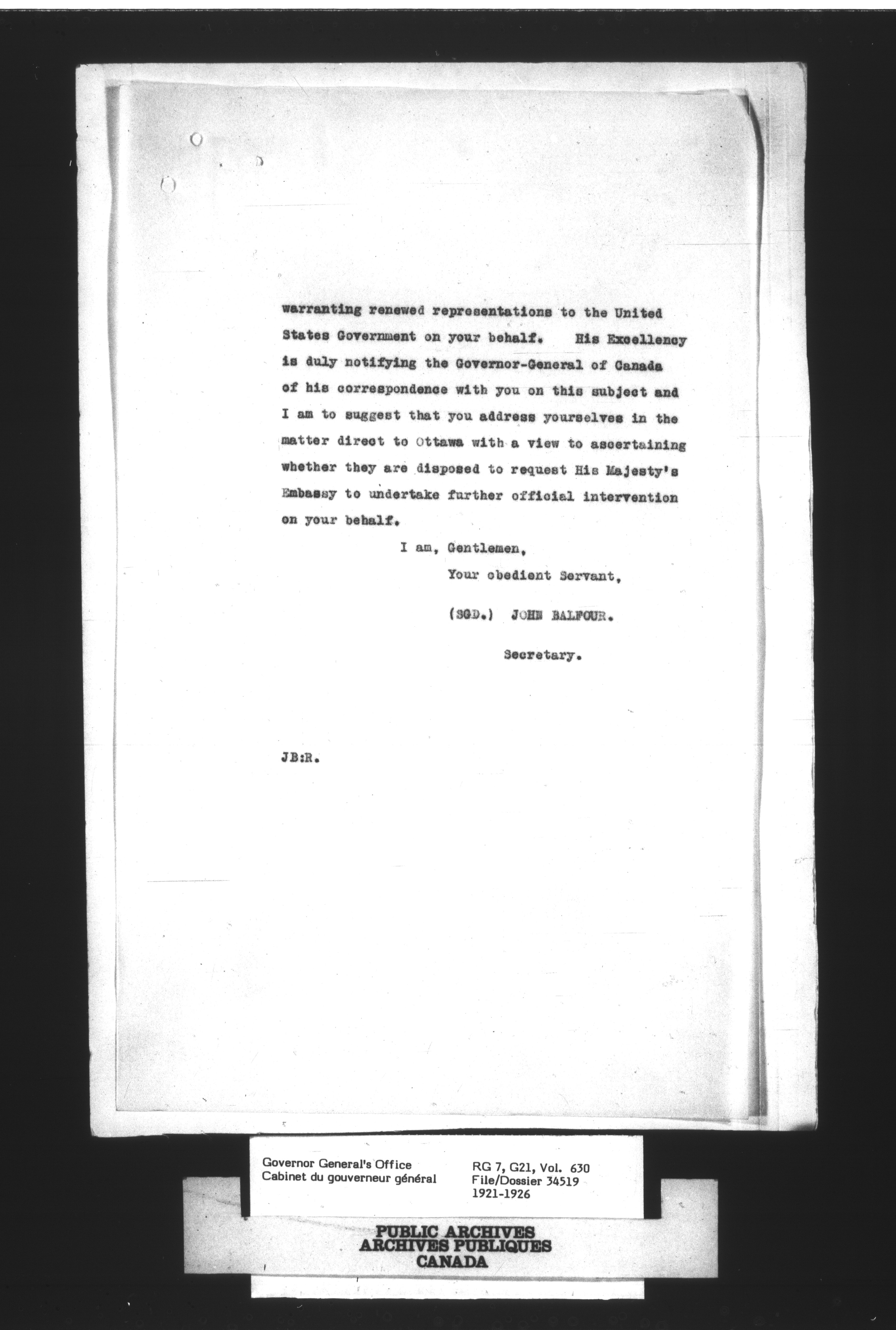 warranting renewed representations to the United States Government on your behalf. His Excellency is duly notifying the Governor-General of Canada of his correspondence with you on this subject and I am to suggest that you address yourselves in the matter direct to Ottawa with a view to ascertaining whether they are disposed to request His Majesty's Embassy to undertake further official intervention on your behalf.

I am, Gentlemen,

Your obedient Servant,

(SGD.) JOHN BALFOUR.

Secretary.

JB:R.

Governor General's Office
Cabinet du gouverneur général

RG 7, G21, Vol. 630
File/Dossier 34519
1921-1926

PUBLIC ARCHIVES
ARCHIVES PUBLIQUES
CANADA